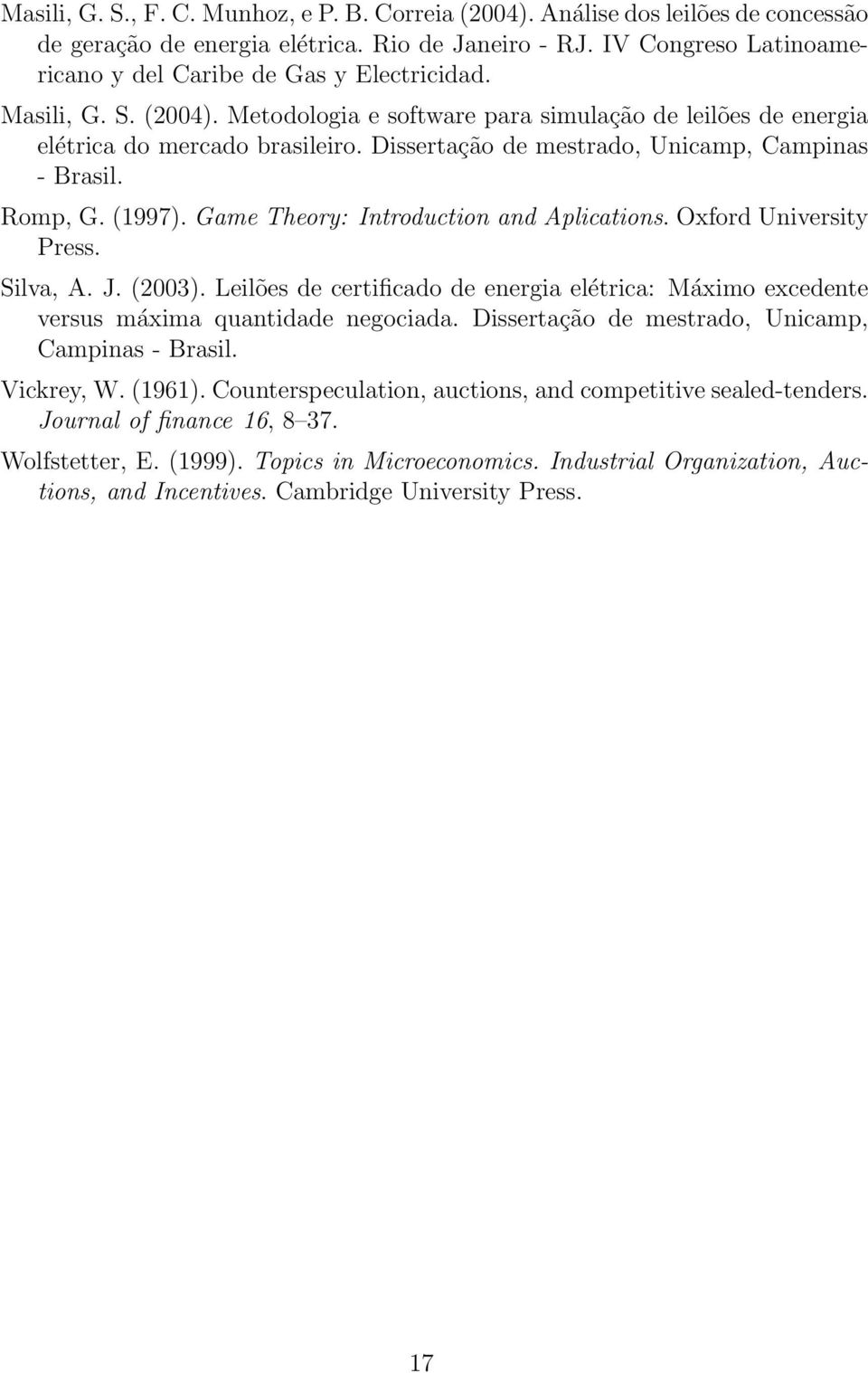 Masili, G. S., F. C. Munhoz, e P. B. Correia (2004). Análise dos leilões de concessão de geração de energia elétrica. Rio de Janeiro - RJ. IV Congreso Latinoamericano y del Caribe de Gas y Electricidad.

Masili, G. S. (2004). Metodologia e software para simulação de leilões de energia elétrica do mercado brasileiro. Dissertação de mestrado, Unicamp, Campinas - Brasil.

Romp, G. (1997). Game Theory: Introduction and Aplications. Oxford University Press.

Silva, A. J. (2003). Leilões de certificado de energia elétrica: Máximo excedente versus máxima quantidade negociada. Dissertação de mestrado, Unicamp, Campinas - Brasil.

Vickrey, W. (1961). Counterspeculation, auctions, and competitive sealed-tenders. Journal of finance 16, 8–37.

Wolfstetter, E. (1999). Topics in Microeconomics. Industrial Organization, Auctions, and Incentives. Cambridge University Press.

17